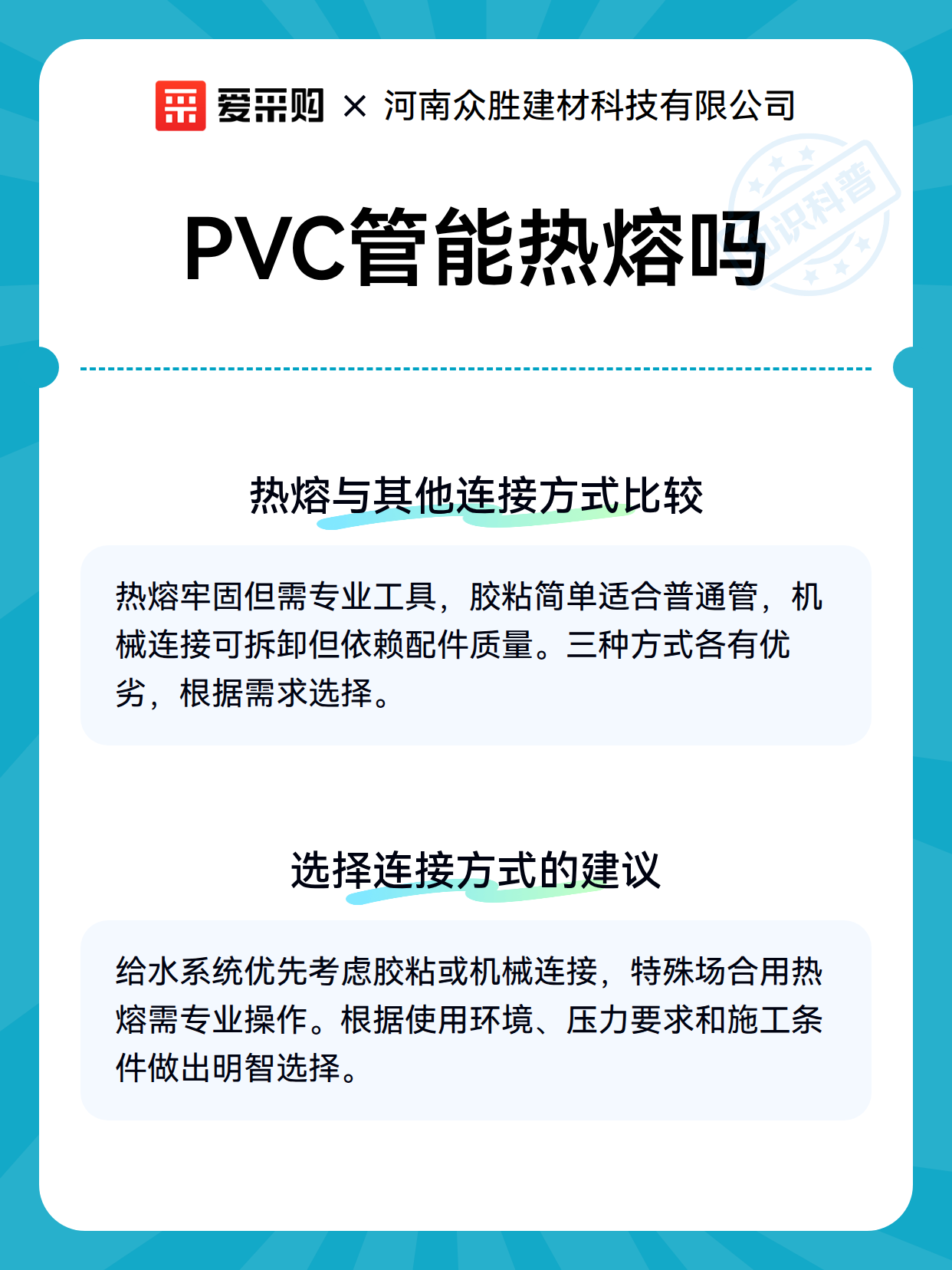 爱采购 × 河南众胜建材科技有限公司

知识科普

PVC管能热熔吗

热熔与其他连接方式比较

热熔牢固但需专业工具，胶粘简单适合普通管，机械连接可拆卸但依赖配件质量。三种方式各有优劣，根据需求选择。

选择连接方式的建议

给水系统优先考虑胶粘或机械连接，特殊场合用热熔需专业操作。根据使用环境、压力要求和施工条件做出明智选择。